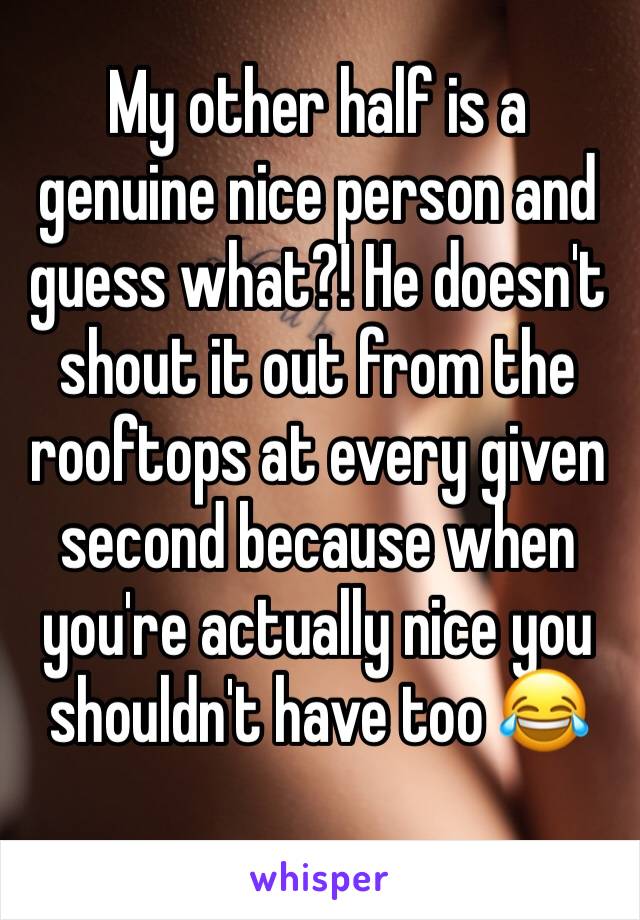 My other half is a genuine nice person and guess what?! He doesn't shout it out from the rooftops at every given second because when you're actually nice you shouldn't have too 😂

whisper